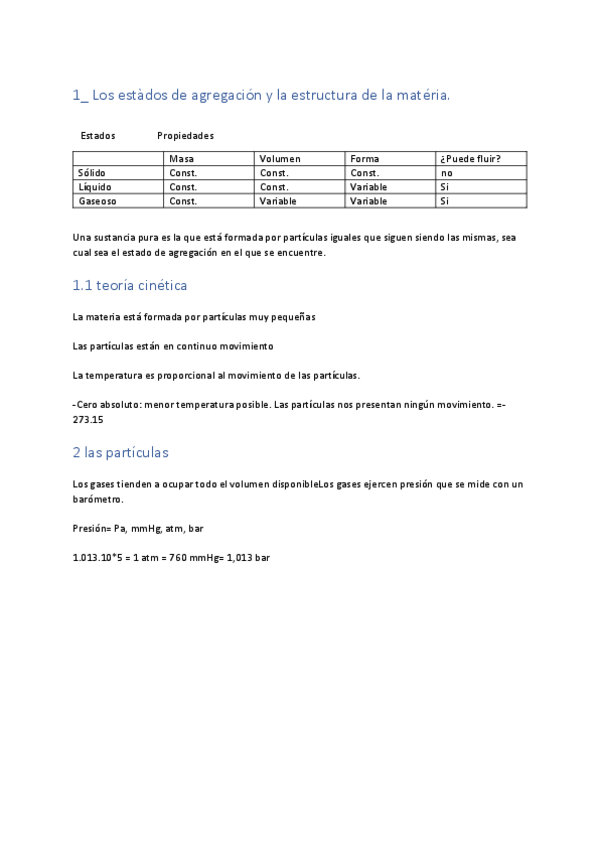 1_ Los estàdos de agregación y la estructura de la matéria.

Estados Propiedades

| | Masa | Volumen | Forma | ¿Puede fluir? |
|---|---|---|---|---|
| Sólido | Const. | Const. | Const. | no |
| Líquido | Const. | Const. | Variable | Si |
| Gaseoso | Const. | Variable | Variable | Si |

Una sustancia pura es la que está formada por partículas iguales que siguen siendo las mismas, sea cual sea el estado de agregación en el que se encuentre.

1.1 teoría cinética

La materia está formada por partículas muy pequeñas

Las partículas están en continuo movimiento

La temperatura es proporcional al movimiento de las partículas.

-Cero absoluto: menor temperatura posible. Las partículas nos presentan ningún movimiento. =-273.15

2 las partículas

Los gases tienden a ocupar todo el volumen disponibleLos gases ejercen presión que se mide con un barómetro.

Presión= Pa, mmHg, atm, bar

1.013.10*5 = 1 atm = 760 mmHg= 1,013 bar